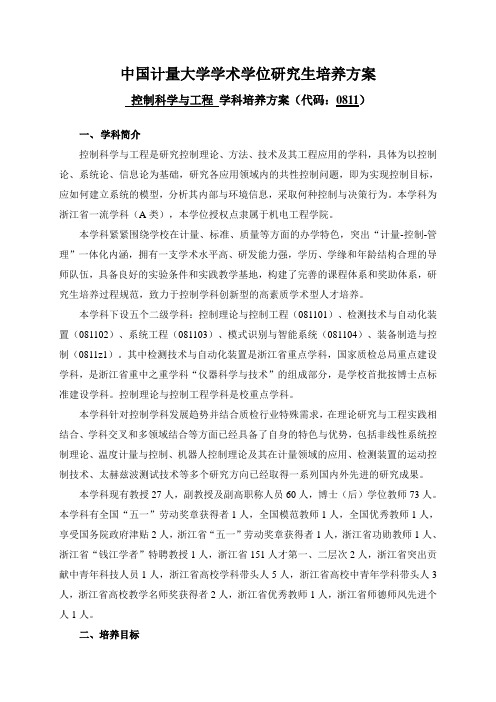 中国计量大学学术学位研究生培养方案

控制科学与工程 学科培养方案（代码：0811）

一、学科简介

控制科学与工程是研究控制理论、方法、技术及其工程应用的学科，具体为以控制论、系统论、信息论为基础，研究各应用领域内的共性控制问题，即为实现控制目标，应如何建立系统的模型，分析其内部与环境信息，采取何种控制与决策行为。本学科为浙江省一流学科（A 类），本学位授权点隶属于机电工程学院。

本学科紧紧围绕学校在计量、标准、质量等方面的办学特色，突出“计量-控制-管理”一体化内涵，拥有一支学术水平高、研发能力强，学历、学缘和年龄结构合理的导师队伍，具备良好的实验条件和实践教学基地，构建了完善的课程体系和奖助体系，研究生培养过程规范，致力于控制学科创新型的高素质学术型人才培养。

本学科下设五个二级学科：控制理论与控制工程（081101）、检测技术与自动化装置（081102）、系统工程（081103）、模式识别与智能系统（081104）、装备制造与控制（0811z1）。其中检测技术与自动化装置是浙江省重点学科，国家质检总局重点建设学科，是浙江省重中之重学科“仪器科学与技术”的组成部分，是学校首批按博士点标准建设学科。控制理论与控制工程学科是校重点学科。

本学科针对控制学科发展趋势并结合质检行业特殊需求，在理论研究与工程实践相结合、学科交叉和多领域结合等方面已经具备了自身的特色与优势，包括非线性系统控制理论、温度计量与控制、机器人控制理论及其在计量领域的应用、检测装置的运动控制技术、太赫兹波测试技术等多个研究方向已经取得一系列国内外先进的研究成果。

本学科现有教授 27 人，副教授及副高职称人员 60 人，博士（后）学位教师 73 人。本学科有全国“五一”劳动奖章获得者 1 人，全国模范教师 1 人，全国优秀教师 1 人，享受国务院政府津贴 2 人，浙江省“五一”劳动奖章获得者 1 人，浙江省功勋教师 1 人、浙江省“钱江学者”特聘教授 1 人，浙江省 151 人才第一、二层次 2 人，浙江省突出贡献中青年科技人员 1 人，浙江省高校学科带头人 5 人，浙江省高校中青年学科带头人 3 人，浙江省高校教学名师奖获得者 2 人，浙江省优秀教师 1 人，浙江省师德师风先进个人 1 人。

二、培养目标